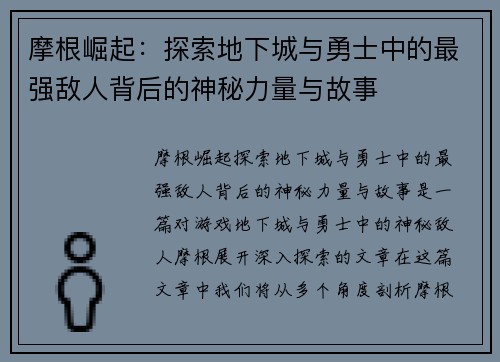 摩根崛起：探索地下城与勇士中的最强敌人背后的神秘力量与故事

摩根崛起探索地下城与勇士中的最强敌人背后的神秘力量与故事是一篇对游戏地下城与勇士中的神秘敌人摩根展开深入探索的文章在这篇文章中我们将从多个角度剖析摩根